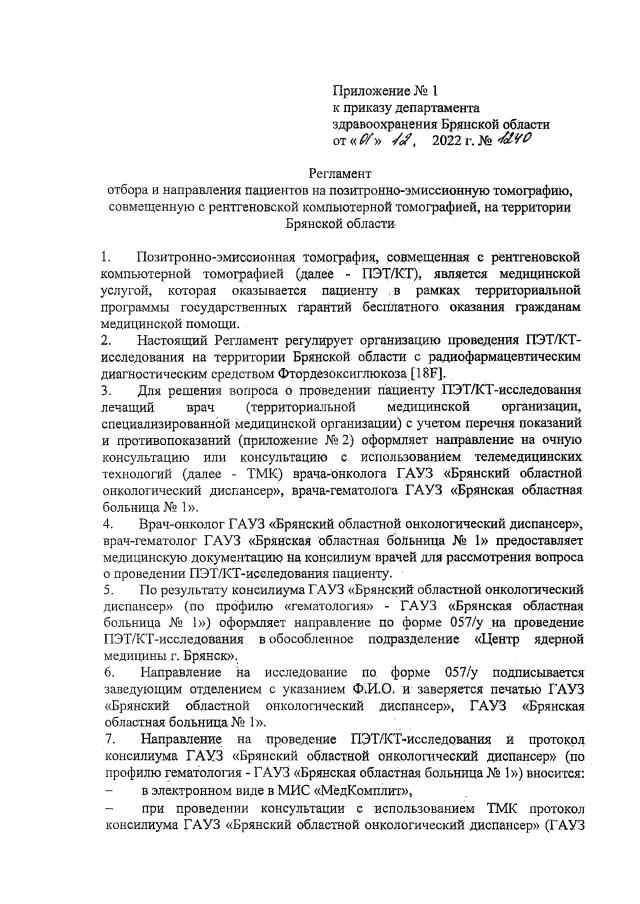 Приложение № 1
к приказу департамента
здравоохранения Брянской области
от «01» 12. 2022 г. № 1240

Регламент
отбора и направления пациентов на позитронно-эмиссионную томографию, совмещенную с рентгеновской компьютерной томографией, на территории Брянской области

1. Позитронно-эмиссионная томография, совмещенная с рентгеновской компьютерной томографией (далее - ПЭТ/КТ), является медицинской услугой, которая оказывается пациенту в рамках территориальной программы государственных гарантий бесплатного оказания гражданам медицинской помощи.
2. Настоящий Регламент регулирует организацию проведения ПЭТ/КТ-исследования на территории Брянской области с радиофармацевтическим диагностическим средством Фтордезоксиглюкоза [18F].
3. Для решения вопроса о проведении пациенту ПЭТ/КТ-исследования лечащий врач (территориальной медицинской организации, специализированной медицинской организации) с учетом перечня показаний и противопоказаний (приложение № 2) оформляет направление на очную консультацию или консультацию с использованием телемедицинских технологий (далее - ТМК) врача-онколога ГАУЗ «Брянский областной онкологический диспансер», врача-гематолога ГАУЗ «Брянская областная больница № 1».
4. Врач-онколог ГАУЗ «Брянский областной онкологический диспансер», врач-гематолог ГАУЗ «Брянская областная больница № 1» предоставляет медицинскую документацию на консилиум врачей для рассмотрения вопроса о проведении ПЭТ/КТ-исследования пациенту.
5. По результату консилиума ГАУЗ «Брянский областной онкологический диспансер» (по профилю «гематология» - ГАУЗ «Брянская областная больница № 1») оформляет направление по форме 057/у на проведение ПЭТ/КТ-исследования в обособленное подразделение «Центр ядерной медицины г. Брянск».
6. Направление на исследование по форме 057/у подписывается заведующим отделением с указанием Ф.И.О. и заверяется печатью ГАУЗ «Брянский областной онкологический диспансер», ГАУЗ «Брянская областная больница № 1».
7. Направление на проведение ПЭТ/КТ-исследования и протокол консилиума ГАУЗ «Брянский областной онкологический диспансер» (по профилю гематология - ГАУЗ «Брянская областная больница № 1») вносится:
– в электронном виде в МИС «МедКомплит»,
– при проведении консультации с использованием ТМК протокол консилиума ГАУЗ «Брянский областной онкологический диспансер» (ГАУЗ